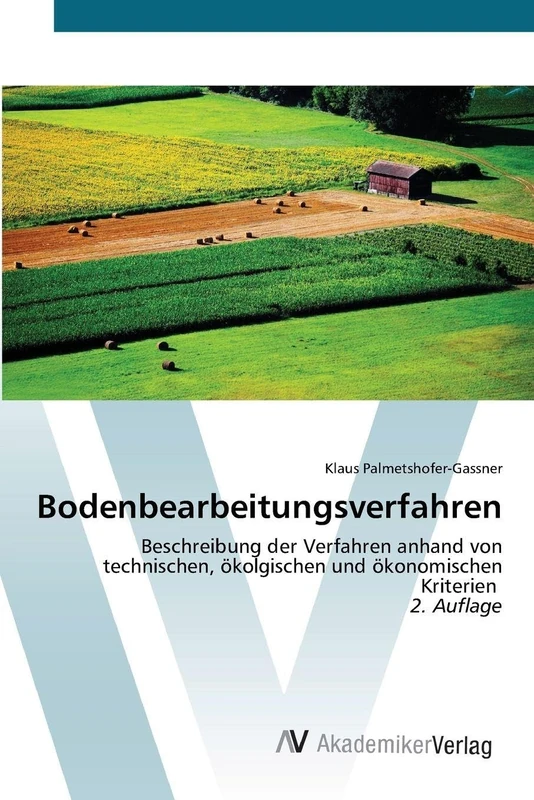 Klaus Palmetshofer-Gassner

Bodenbearbeitungsverfahren

Beschreibung der Verfahren anhand von technischen, ökolgischen und ökonomischen Kriterien
2. Auflage

AV AkademikerVerlag